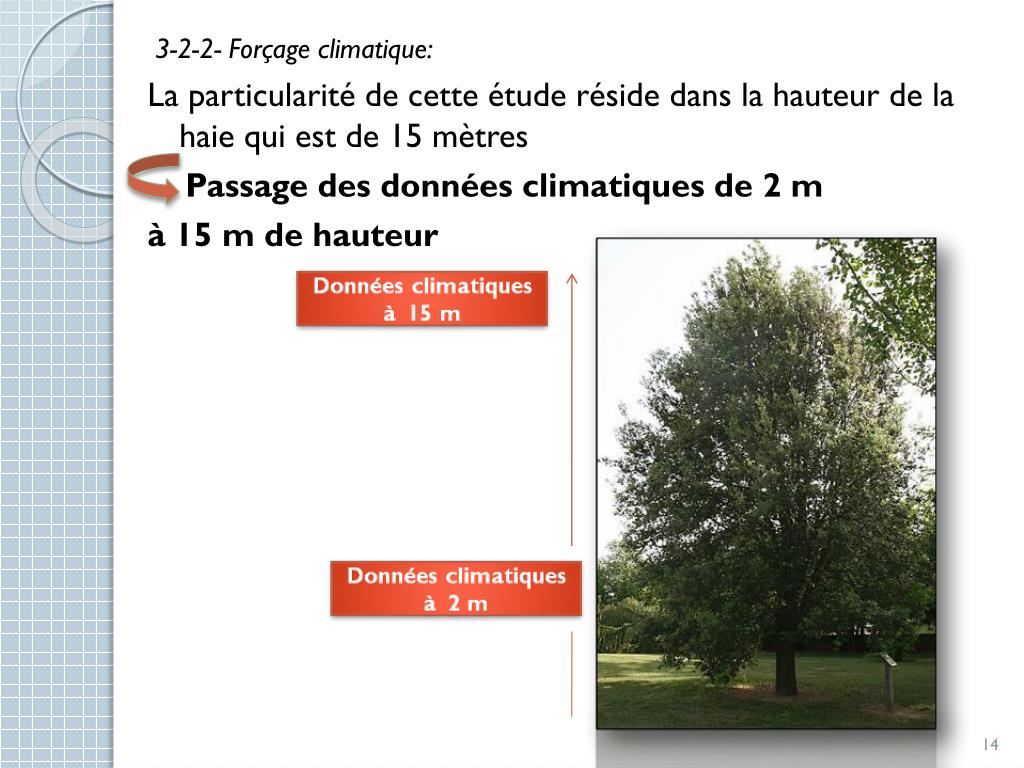 3-2-2- Forçage climatique:

La particularité de cette étude réside dans la hauteur de la haie qui est de 15 mètres

Passage des données climatiques de 2 m à 15 m de hauteur

Données climatiques à 15 m

Données climatiques à 2 m

14